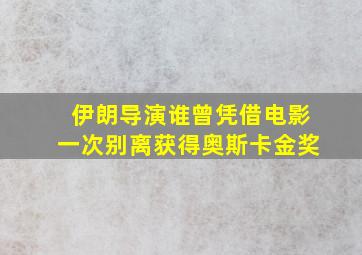 伊朗导演谁曾凭借电影
一次别离获得奥斯卡金奖